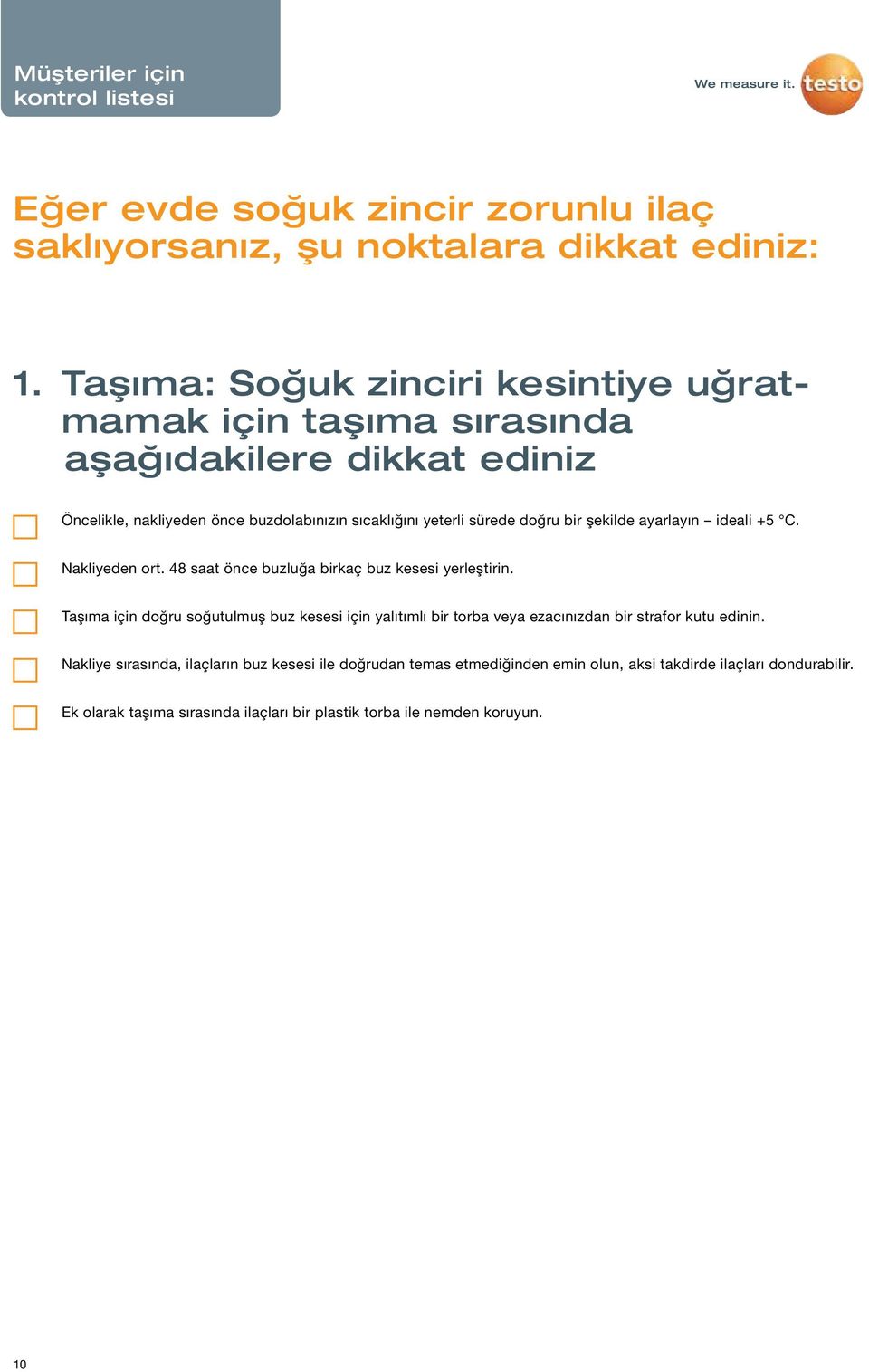 Müşteriler için kontrol listesi

We measure it. testo

Eğer evde soğuk zincir zorunlu ilaç saklıyorsanız, şu noktalara dikkat ediniz:

1. Taşıma: Soğuk zinciri kesintiye uğratmamak için taşıma sırasında aşağıdakilere dikkat ediniz

Öncelikle, nakliyeden önce buzdolabınızın sıcaklığını yeterli sürede doğru bir şekilde ayarlayın – ideali +5 °C.

Nakliyeden ort. 48 saat önce buzluğa birkaç buz kesesi yerleştirin.

Taşıma için doğru soğutulmuş buz kesesi için yalıtımlı bir torba veya ezacınızdan bir strafor kutu edinin.

Nakliye sırasında, ilaçların buz kesesi ile doğrudan temas etmediğinden emin olun, aksi takdirde ilaçları dondurabilir.

Ek olarak taşıma sırasında ilaçları bir plastik torba ile nemden koruyun.

10